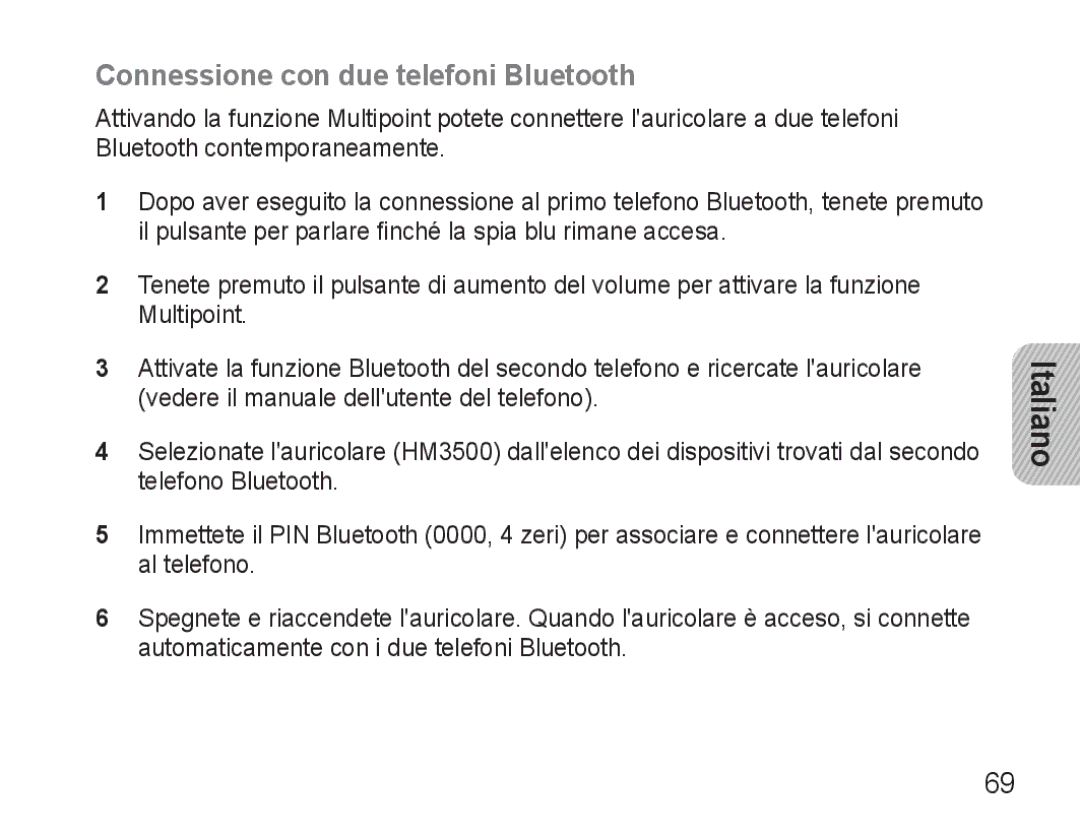 Connessione con due telefoni Bluetooth

Attivando la funzione Multipoint potete connettere l'auricolare a due telefoni Bluetooth contemporaneamente.

1 Dopo aver eseguito la connessione al primo telefono Bluetooth, tenete premuto il pulsante per parlare finché la spia blu rimane accesa.

2 Tenete premuto il pulsante di aumento del volume per attivare la funzione Multipoint.

3 Attivate la funzione Bluetooth del secondo telefono e ricercate l'auricolare (vedere il manuale dell'utente del telefono).

4 Selezionate l'auricolare (HM3500) dall'elenco dei dispositivi trovati dal secondo telefono Bluetooth.

5 Immettete il PIN Bluetooth (0000, 4 zeri) per associare e connettere l'auricolare al telefono.

6 Spegnete e riaccendete l'auricolare. Quando l'auricolare è acceso, si connette automaticamente con i due telefoni Bluetooth.

Italiano

69